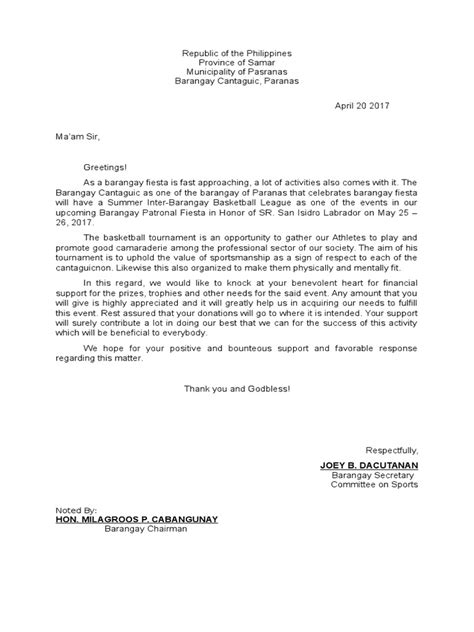 Republic of the Philippines
Province of Samar
Municipality of Pasranas
Barangay Cantaguic, Paranas

April 20 2017

Ma'am Sir,

Greetings!

As a barangay fiesta is fast approaching, a lot of activities also comes with it. The Barangay Cantaguic as one of the barangay of Paranas that celebrates barangay fiesta will have a Summer Inter-Barangay Basketball League as one of the events in our upcoming Barangay Patronal Fiesta in Honor of SR. San Isidro Labrador on May 25 – 26, 2017.

The basketball tournament is an opportunity to gather our Athletes to play and promote good camaraderie among the professional sector of our society. The aim of his tournament is to uphold the value of sportsmanship as a sign of respect to each of the cantaguicnon. Likewise this also organized to make them physically and mentally fit.

In this regard, we would like to knock at your benevolent heart for financial support for the prizes, trophies and other needs for the said event. Any amount that you will give is highly appreciated and it will greatly help us in acquiring our needs to fulfill this event. Rest assured that your donations will go to where it is intended. Your support will surely contribute a lot in doing our best that we can for the success of this activity which will be beneficial to everybody.

We hope for your positive and bounteous support and favorable response regarding this matter.

Thank you and Godbless!

Respectfully,

JOEY B. DACUTANAN
Barangay Secretary
Committee on Sports

Noted By:
HON. MILAGROOS P. CABANGUNAY
Barangay Chairman